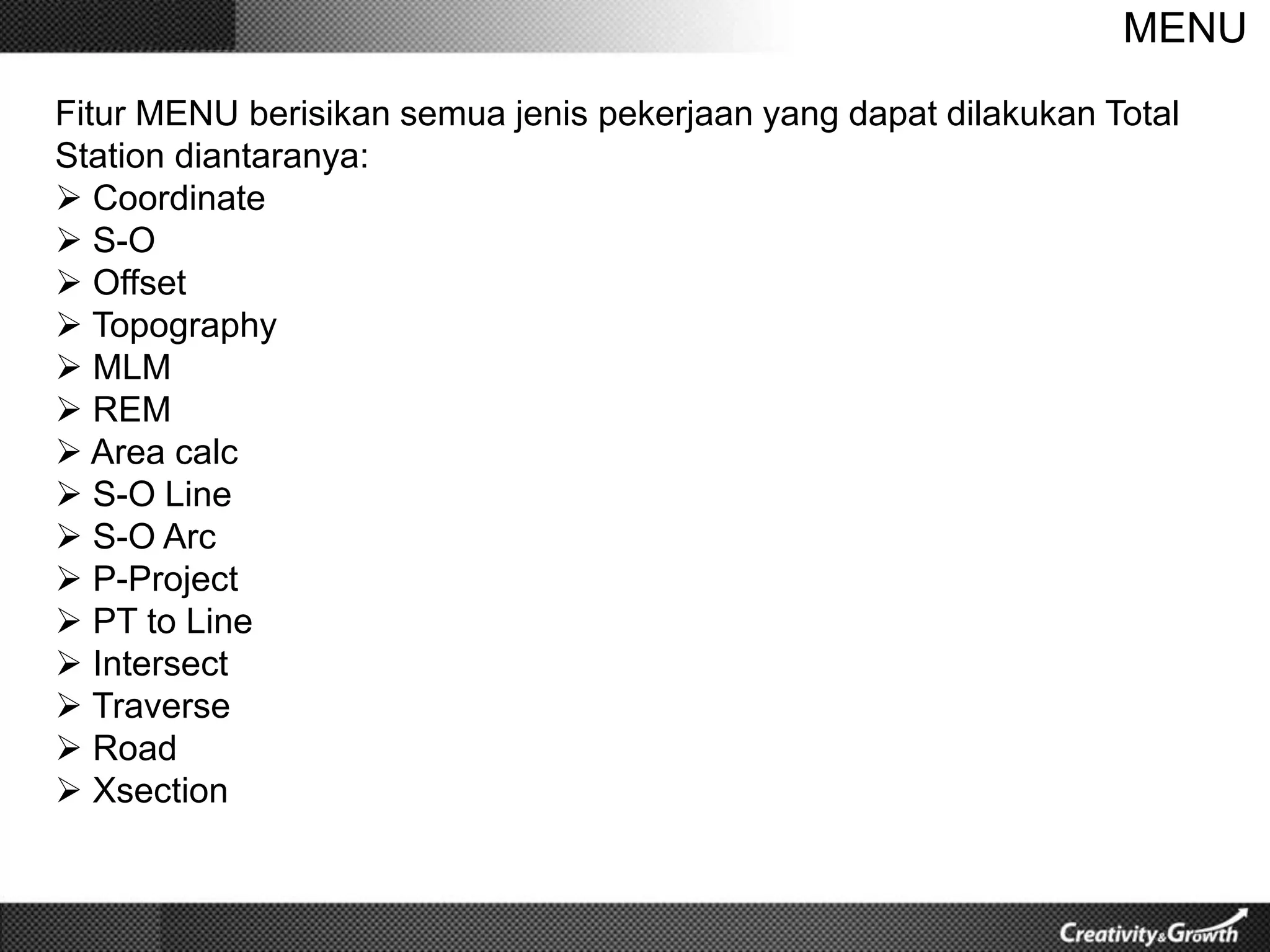 MENU

Fitur MENU berisikan semua jenis pekerjaan yang dapat dilakukan Total Station diantaranya:
➢ Coordinate
➢ S-O
➢ Offset
➢ Topography
➢ MLM
➢ REM
➢ Area calc
➢ S-O Line
➢ S-O Arc
➢ P-Project
➢ PT to Line
➢ Intersect
➢ Traverse
➢ Road
➢ Xsection

Creativity&Growth